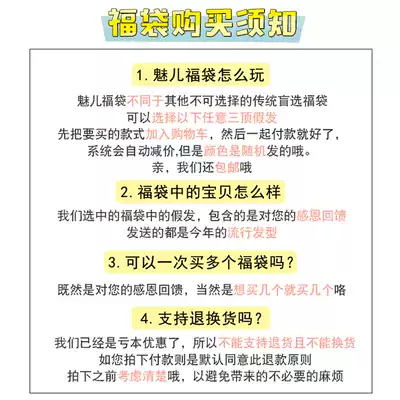 福袋购买须知

1.魅儿福袋怎么玩

魅儿福袋不同于其他不可选择的传统盲选福袋
可以选择以下任意三顶假发
先把要买的款式加入购物车，然后一起付款就好了，
系统会自动减价,但是颜色是随机发的哦。
亲，我们还包邮哦

2.福袋中的宝贝怎么样

我们选中的福袋中的假发，包含的是对您的感恩回馈
发送的都是今年的流行发型

3.可以一次买多个福袋吗？

既然是对您的感恩回馈，当然是想买几个就买几个咯

4.支持退换货吗？

我们已经是亏本优惠了，所以不能支持退货且不能换货
如您拍下付款则是默认同意此退款原则
拍下之前考虑清楚哦，以避免带来的不必要的麻烦